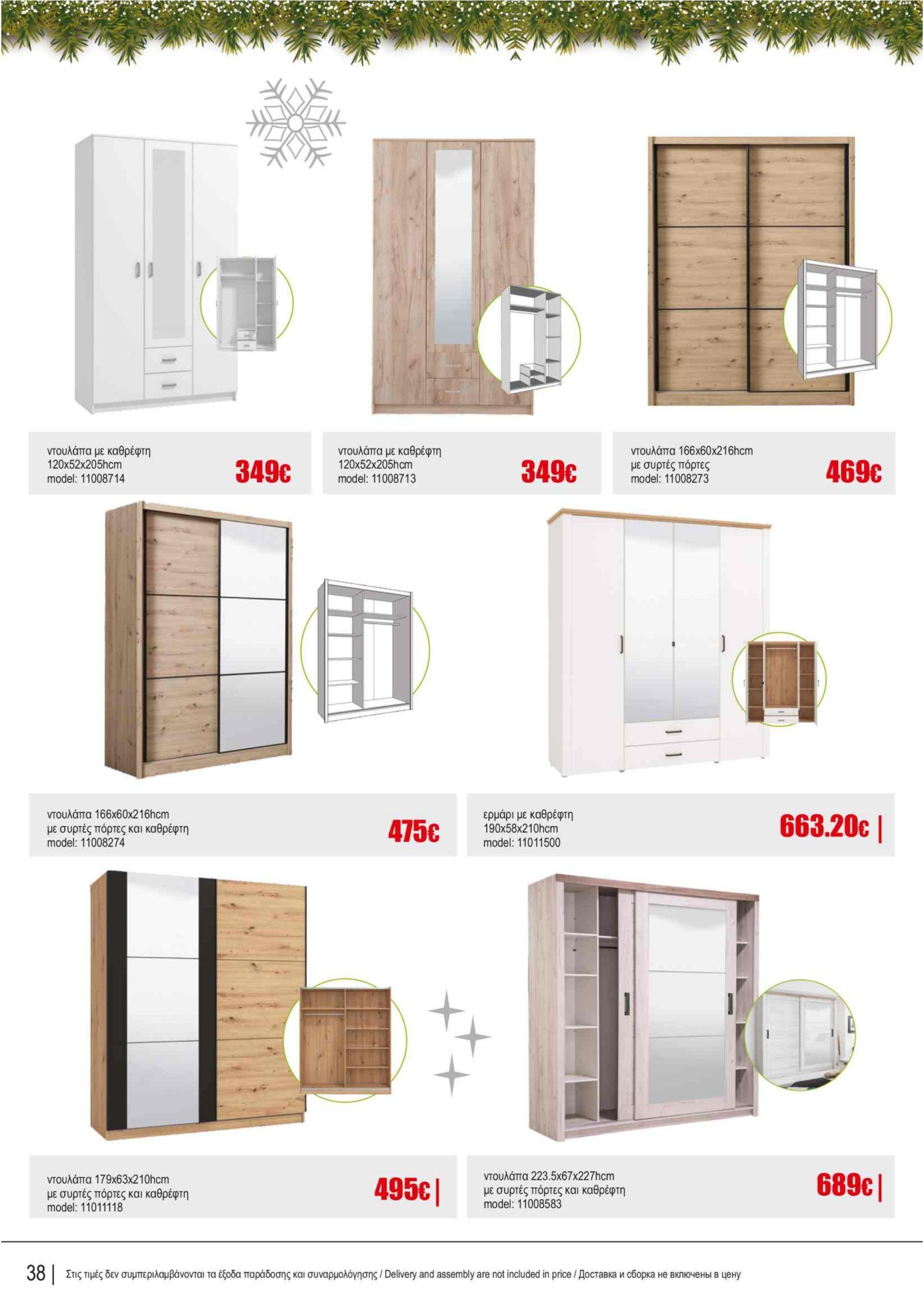 ντουλάπα με καθρέφτη
120x52x205hcm
model: 11008714

349€

ντουλάπα με καθρέφτη
120x52x205hcm
model: 11008713

349€

ντουλάπα 166x60x216hcm
με συρτές πόρτες
model: 11008273

469€

ντουλάπα 166x60x216hcm
με συρτές πόρτες και καθρέφτη
model: 11008274

475€

ερμάρι με καθρέφτη
190x58x210hcm
model: 11011500

663.20€ |

ντουλάπα 179x63x210hcm
με συρτές πόρτες και καθρέφτη
model: 11011118

495€ |

ντουλάπα 223.5x67x227hcm
με συρτές πόρτες και καθρέφτη
model: 11008583

689€ |

38 | Στις τιμές δεν συμπεριλαμβάνονται τα έξοδα παράδοσης και συναρμολόγησης / Delivery and assembly are not included in price / Доставка и сборка не включены в цену